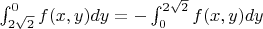 $\int_{2\sqrt{2}}^{0} f(x,y)dy = -\int_{0}^{2\sqrt{2}} f(x,y)dy$